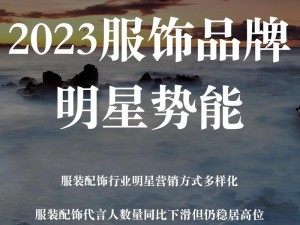 2023服饰品牌
明星势能

服装配饰行业明星营销方式多样化

服装配饰代言人数量同比下滑但仍稳居高位